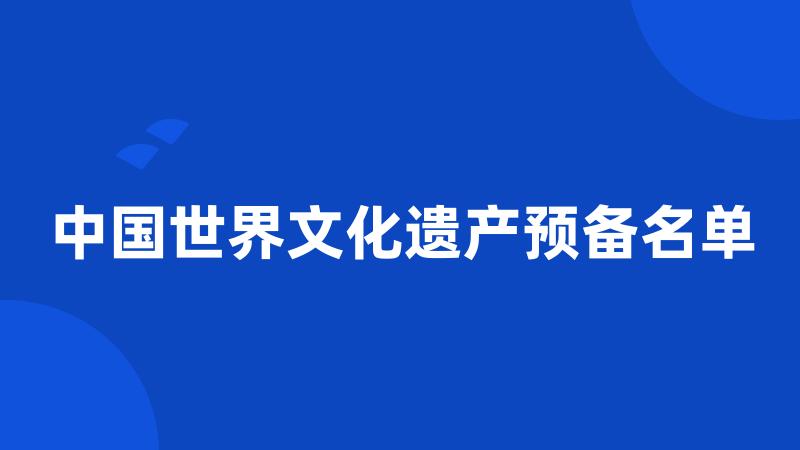 中国世界文化遗产预备名单